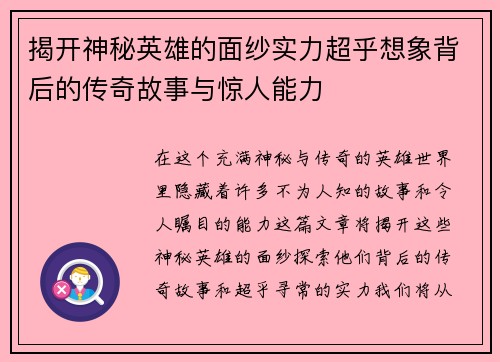 揭开神秘英雄的面纱实力超乎想象背后的传奇故事与惊人能力

在这个充满神秘与传奇的英雄世界里隐藏着许多不为人知的故事和令人瞩目的能力这篇文章将揭开这些神秘英雄的面纱探索他们背后的传奇故事和超乎寻常的实力我们将从